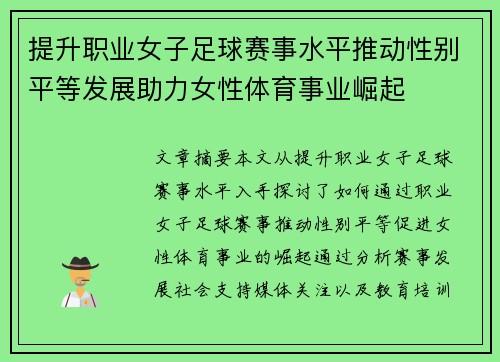 提升职业女子足球赛事水平推动性别平等发展助力女性体育事业崛起

文章摘要本文从提升职业女子足球赛事水平入手探讨了如何通过职业女子足球赛事推动性别平等促进女性体育事业的崛起通过分析赛事发展社会支持媒体关注以及教育培训